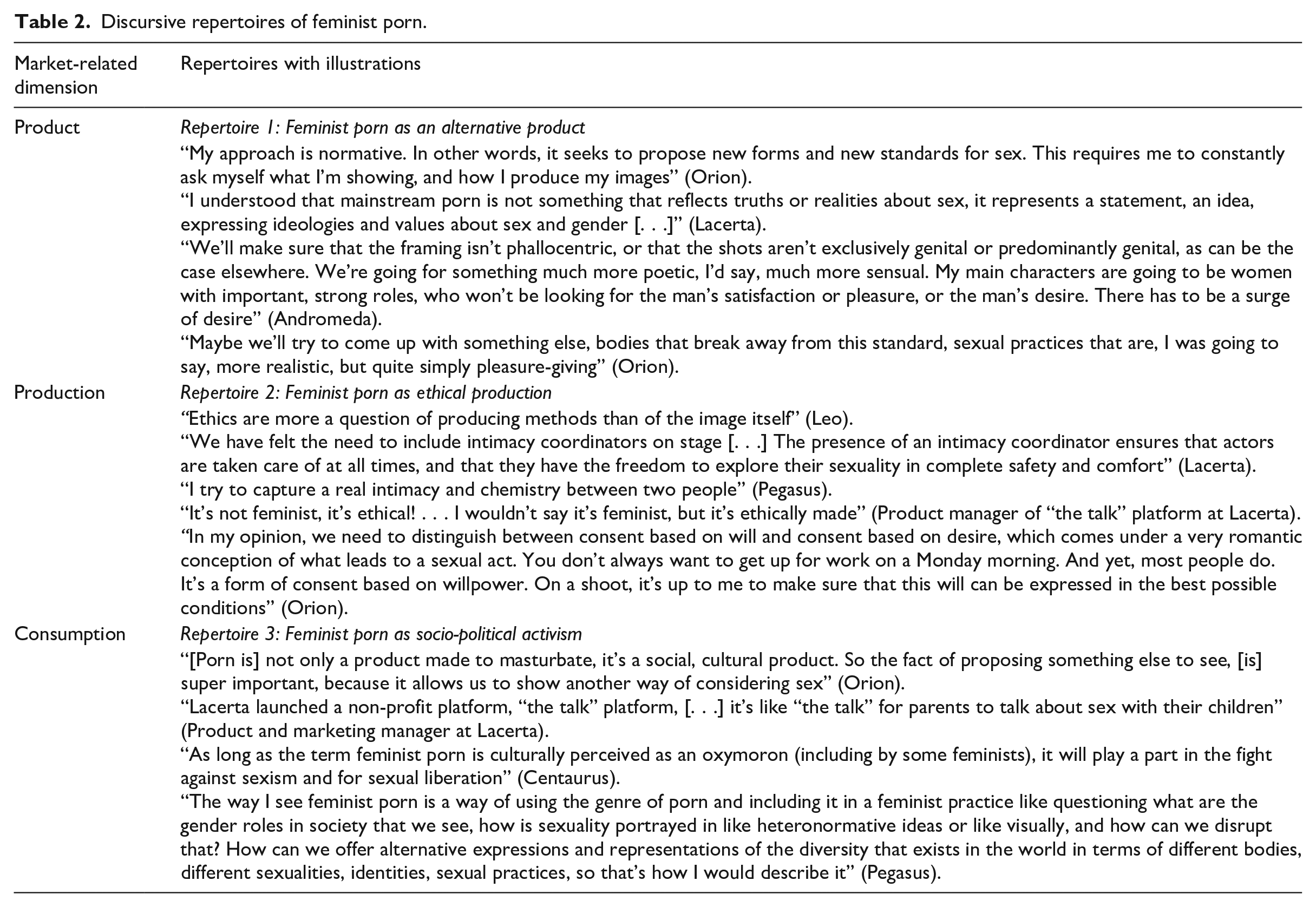 Table 2. Discursive repertoires of feminist porn.

| Market-related dimension | Repertoires with illustrations |
|---|---|
| Product | Repertoire 1: Feminist porn as an alternative product "My approach is normative. In other words, it seeks to propose new forms and new standards for sex. This requires me to constantly ask myself what I'm showing, and how I produce my images" (Orion). "I understood that mainstream porn is not something that reflects truths or realities about sex, it represents a statement, an idea, expressing ideologies and values about sex and gender [. . .]" (Lacerta). "We'll make sure that the framing isn't phallocentric, or that the shots aren't exclusively genital or predominantly genital, as can be the case elsewhere. We're going for something much more poetic, I'd say, much more sensual. My main characters are going to be women with important, strong roles, who won't be looking for the man's satisfaction or pleasure, or the man's desire. There has to be a surge of desire" (Andromeda). "Maybe we'll try to come up with something else, bodies that break away from this standard, sexual practices that are, I was going to say, more realistic, but quite simply pleasure-giving" (Orion). |
| Production | Repertoire 2: Feminist porn as ethical production "Ethics are more a question of producing methods than of the image itself" (Leo). "We have felt the need to include intimacy coordinators on stage [. . .] The presence of an intimacy coordinator ensures that actors are taken care of at all times, and that they have the freedom to explore their sexuality in complete safety and comfort" (Lacerta). "I try to capture a real intimacy and chemistry between two people" (Pegasus). "It's not feminist, it's ethical! . . . I wouldn't say it's feminist, but it's ethically made" (Product manager of "the talk" platform at Lacerta). "In my opinion, we need to distinguish between consent based on will and consent based on desire, which comes under a very romantic conception of what leads to a sexual act. You don't always want to get up for work on a Monday morning. And yet, most people do. It's a form of consent based on willpower. On a shoot, it's up to me to make sure that this will can be expressed in the best possible conditions" (Orion). |
| Consumption | Repertoire 3: Feminist porn as socio-political activism "[Porn is] not only a product made to masturbate, it's a social, cultural product. So the fact of proposing something else to see, [is] super important, because it allows us to show another way of considering sex" (Orion). "Lacerta launched a non-profit platform, "the talk" platform, [. . .] it's like "the talk" for parents to talk about sex with their children" (Product and marketing manager at Lacerta). "As long as the term feminist porn is culturally perceived as an oxymoron (including by some feminists), it will play a part in the fight against sexism and for sexual liberation" (Centaurus). "The way I see feminist porn is a way of using the genre of porn and including it in a feminist practice like questioning what are the gender roles in society that we see, how is sexuality portrayed in like heteronormative ideas or like visually, and how can we disrupt that? How can we offer alternative expressions and representations of the diversity that exists in the world in terms of different bodies, different sexualities, identities, sexual practices, so that's how I would describe it" (Pegasus). |